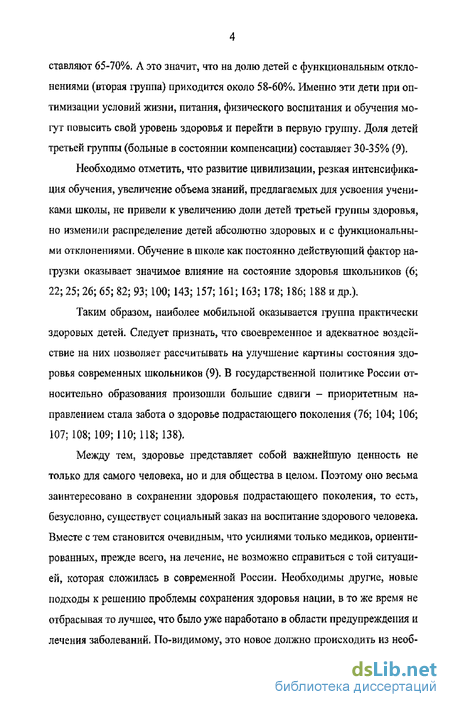 4

ставляют 65-70%. А это значит, что на долю детей с функциональным отклонениями (вторая группа) приходится около 58-60%. Именно эти дети при оптимизации условий жизни, питания, физического воспитания и обучения могут повысить свой уровень здоровья и перейти в первую группу. Доля детей третьей группы (больные в состоянии компенсации) составляет 30-35% (9).

Необходимо отметить, что развитие цивилизации, резкая интенсификация обучения, увеличение объема знаний, предлагаемых для усвоения учениками школы, не привели к увеличению доли детей третьей группы здоровья, но изменили распределение детей абсолютно здоровых и с функциональными отклонениями. Обучение в школе как постоянно действующий фактор нагрузки оказывает значимое влияние на состояние здоровья школьников (6; 22; 25; 26; 65; 82; 93; 100; 143; 157; 161; 163; 178; 186; 188 и др.).

Таким образом, наиболее мобильной оказывается группа практически здоровых детей. Следует признать, что своевременное и адекватное воздействие на них позволяет рассчитывать на улучшение картины состояния здоровья современных школьников (9). В государственной политике России относительно образования произошли большие сдвиги – приоритетным направлением стала забота о здоровье подрастающего поколения (76; 104; 106; 107; 108; 109; 110; 118; 138).

Между тем, здоровье представляет собой важнейшую ценность не только для самого человека, но и для общества в целом. Поэтому оно весьма заинтересовано в сохранении здоровья подрастающего поколения, то есть, безусловно, существует социальный заказ на воспитание здорового человека. Вместе с тем становится очевидным, что усилиями только медиков, ориентированных, прежде всего, на лечение, не возможно справиться с той ситуацией, которая сложилась в современной России. Необходимы другие, новые подходы к решению проблемы сохранения здоровья нации, в то же время не отбрасывая то лучшее, что было уже наработано в области предупреждения и лечения заболеваний. По-видимому, это новое должно происходить из необ-

dsLib.net
библиотека диссертаций